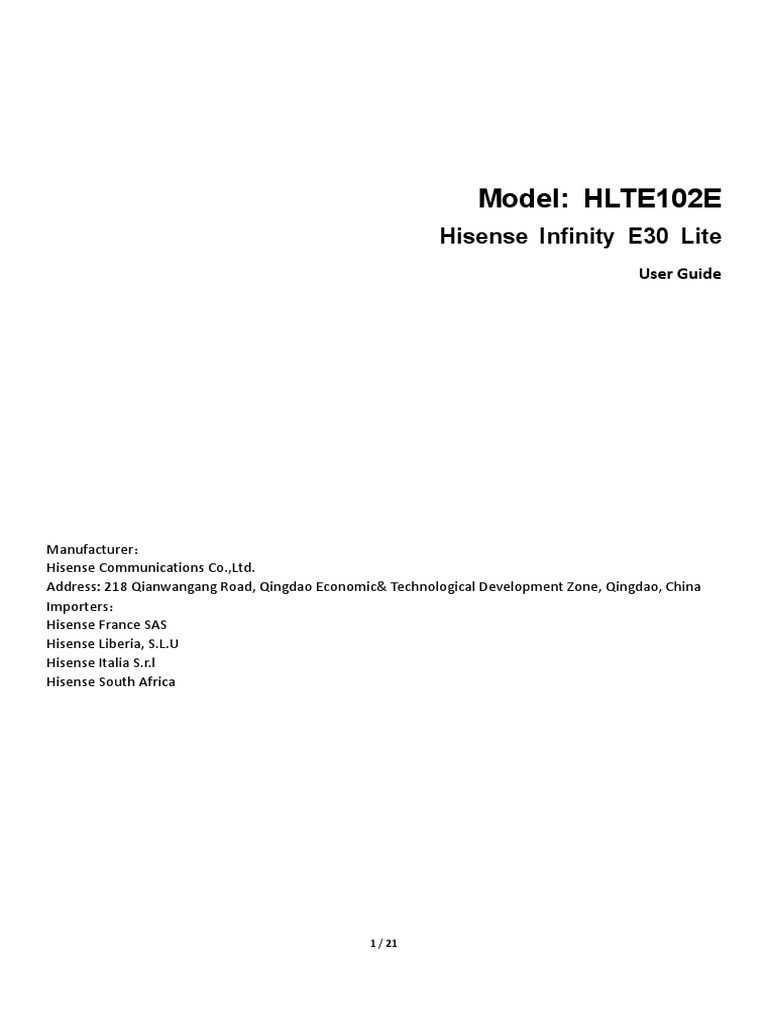 Model: HLTE102E

Hisense Infinity E30 Lite

User Guide

Manufacturer:
Hisense Communications Co.,Ltd.
Address: 218 Qianwangang Road, Qingdao Economic& Technological Development Zone, Qingdao, China
Importers:
Hisense France SAS
Hisense Liberia, S.L.U
Hisense Italia S.r.l
Hisense South Africa

1 / 21